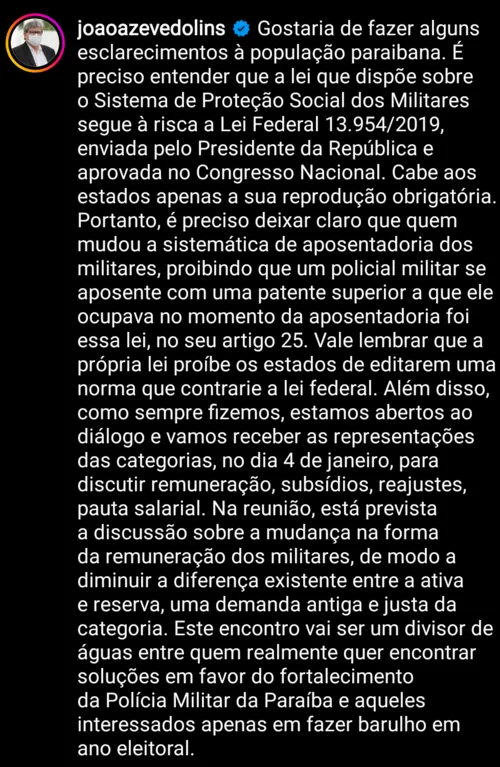 joaoazevedolins Gostaria de fazer alguns esclarecimentos à população paraibana. É preciso entender que a lei que dispõe sobre o Sistema de Proteção Social dos Militares segue à risca a Lei Federal 13.954/2019, enviada pelo Presidente da República e aprovada no Congresso Nacional. Cabe aos estados apenas a sua reprodução obrigatória. Portanto, é preciso deixar claro que quem mudou a sistemática de aposentadoria dos militares, proibindo que um policial militar se aposente com uma patente superior a que ele ocupava no momento da aposentadoria foi essa lei, no seu artigo 25. Vale lembrar que a própria lei proíbe os estados de editarem uma norma que contrarie a lei federal. Além disso, como sempre fizemos, estamos abertos ao diálogo e vamos receber as representações das categorias, no dia 4 de janeiro, para discutir remuneração, subsídios, reajustes, pauta salarial. Na reunião, está prevista a discussão sobre a mudança na forma da remuneração dos militares, de modo a diminuir a diferença existente entre a ativa e reserva, uma demanda antiga e justa da categoria. Este encontro vai ser um divisor de águas entre quem realmente quer encontrar soluções em favor do fortalecimento da Polícia Militar da Paraíba e aqueles interessados apenas em fazer barulho em ano eleitoral.